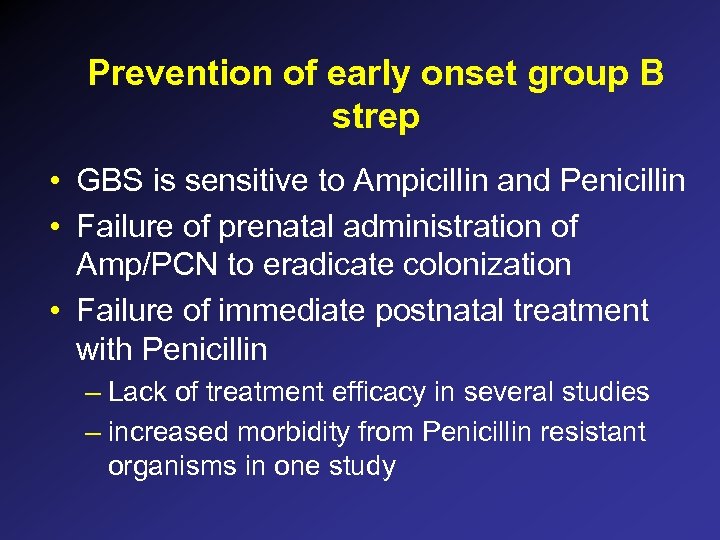 Prevention of early onset group B strep

• GBS is sensitive to Ampicillin and Penicillin
• Failure of prenatal administration of Amp/PCN to eradicate colonization
• Failure of immediate postnatal treatment with Penicillin
– Lack of treatment efficacy in several studies
– increased morbidity from Penicillin resistant organisms in one study